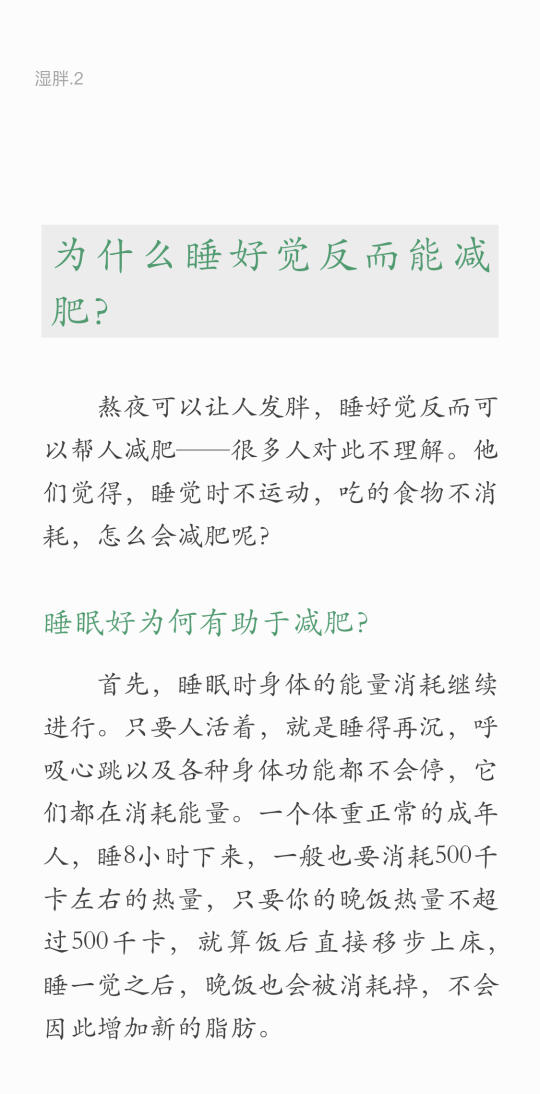 湿胖.2

为什么睡好觉反而能减肥?

熬夜可以让人发胖，睡好觉反而可以帮人减肥——很多人对此不理解。他们觉得，睡觉时不运动，吃的食物不消耗，怎么会减肥呢?

睡眠好为何有助于减肥?

首先，睡眠时身体的能量消耗继续进行。只要人活着，就是睡得再沉，呼吸心跳以及各种身体功能都不会停，它们都在消耗能量。一个体重正常的成年人，睡8小时下来，一般也要消耗500千卡左右的热量，只要你的晚饭热量不超过500千卡，就算饭后直接移步上床，睡一觉之后，晚饭也会被消耗掉，不会因此增加新的脂肪。